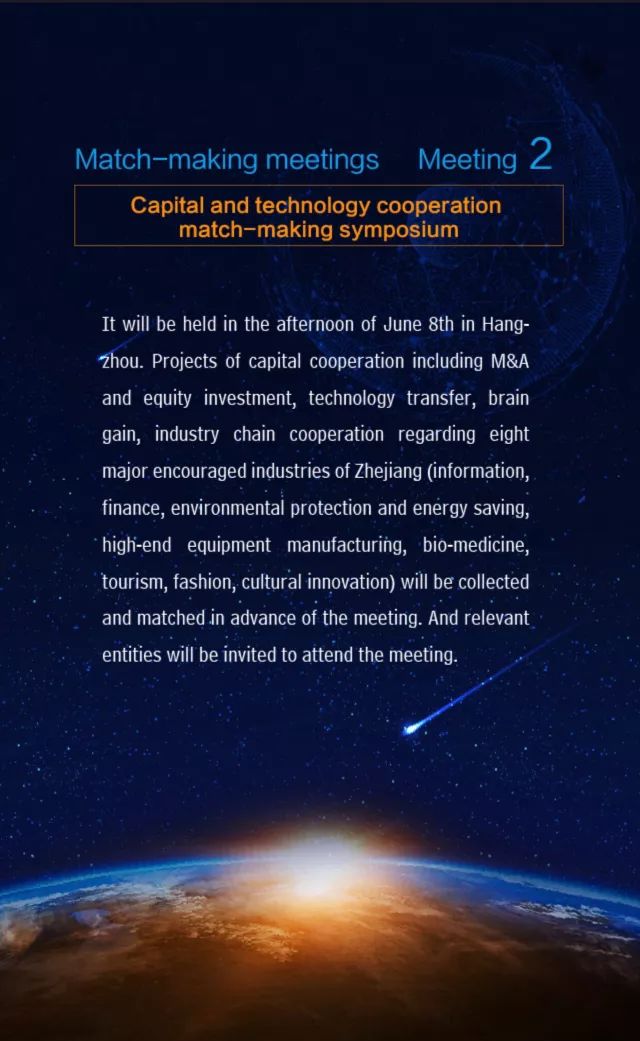 Match-making meetings Meeting 2

Capital and technology cooperation match-making symposium

It will be held in the afternoon of June 8th in Hangzhou. Projects of capital cooperation including M&A and equity investment, technology transfer, brain gain, industry chain cooperation regarding eight major encouraged industries of Zhejiang (information, finance, environmental protection and energy saving, high-end equipment manufacturing, bio-medicine, tourism, fashion, cultural innovation) will be collected and matched in advance of the meeting. And relevant entities will be invited to attend the meeting.